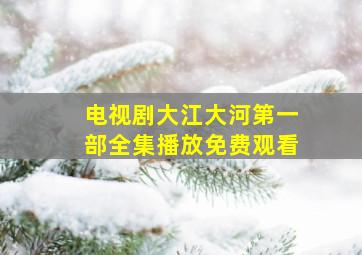 电视剧大江大河第一部全集播放免费观看